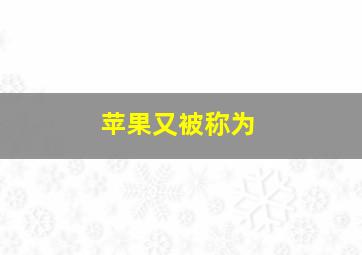 苹果又被称为